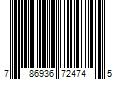 7 86936 72474 5